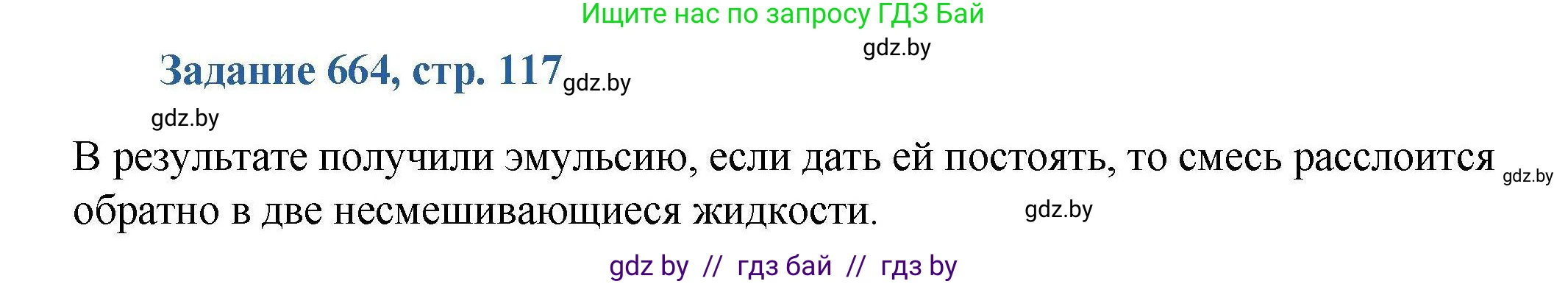 Ищите нас по запросу ГДЗ Бай

gdz.by

Задание 664, стр. 117 gdz.by

gdz.by

В результате получили эмульсию, если дать ей постоять, то смесь расслоится gdz.by обратно в две несмешивающиеся жидкости. gdz.by

gdz by // гдз бай // гдз by